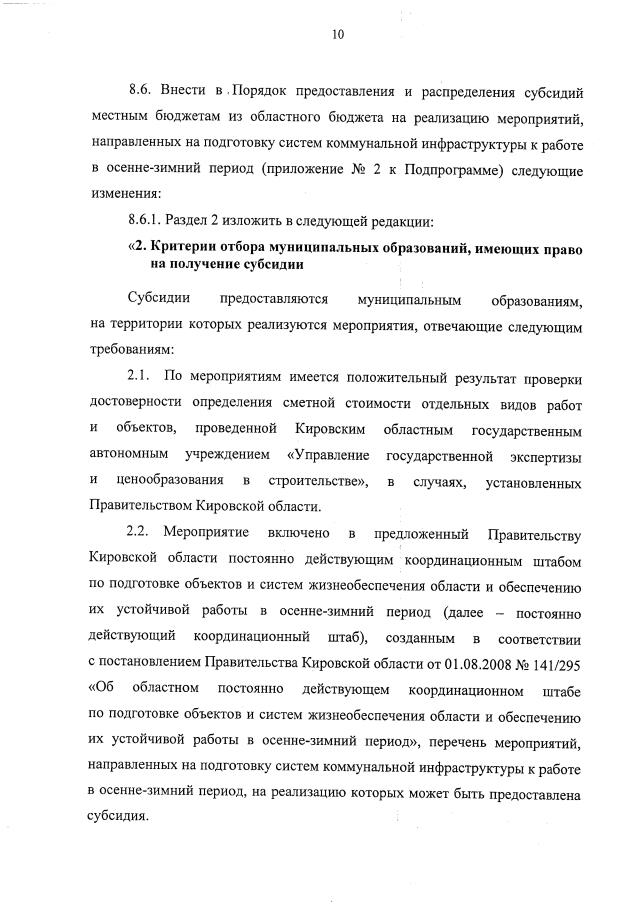 10

8.6. Внести в Порядок предоставления и распределения субсидий местным бюджетам из областного бюджета на реализацию мероприятий, направленных на подготовку систем коммунальной инфраструктуры к работе в осенне-зимний период (приложение № 2 к Подпрограмме) следующие изменения:

8.6.1. Раздел 2 изложить в следующей редакции:

«2. Критерии отбора муниципальных образований, имеющих право на получение субсидии

Субсидии предоставляются муниципальным образованиям, на территории которых реализуются мероприятия, отвечающие следующим требованиям:

2.1. По мероприятиям имеется положительный результат проверки достоверности определения сметной стоимости отдельных видов работ и объектов, проведенной Кировским областным государственным автономным учреждением «Управление государственной экспертизы и ценообразования в строительстве», в случаях, установленных Правительством Кировской области.

2.2. Мероприятие включено в предложенный Правительству Кировской области постоянно действующим координационным штабом по подготовке объектов и систем жизнеобеспечения области и обеспечению их устойчивой работы в осенне-зимний период (далее – постоянно действующий координационный штаб), созданным в соответствии с постановлением Правительства Кировской области от 01.08.2008 № 141/295 «Об областном постоянно действующем координационном штабе по подготовке объектов и систем жизнеобеспечения области и обеспечению их устойчивой работы в осенне-зимний период», перечень мероприятий, направленных на подготовку систем коммунальной инфраструктуры к работе в осенне-зимний период, на реализацию которых может быть предоставлена субсидия.